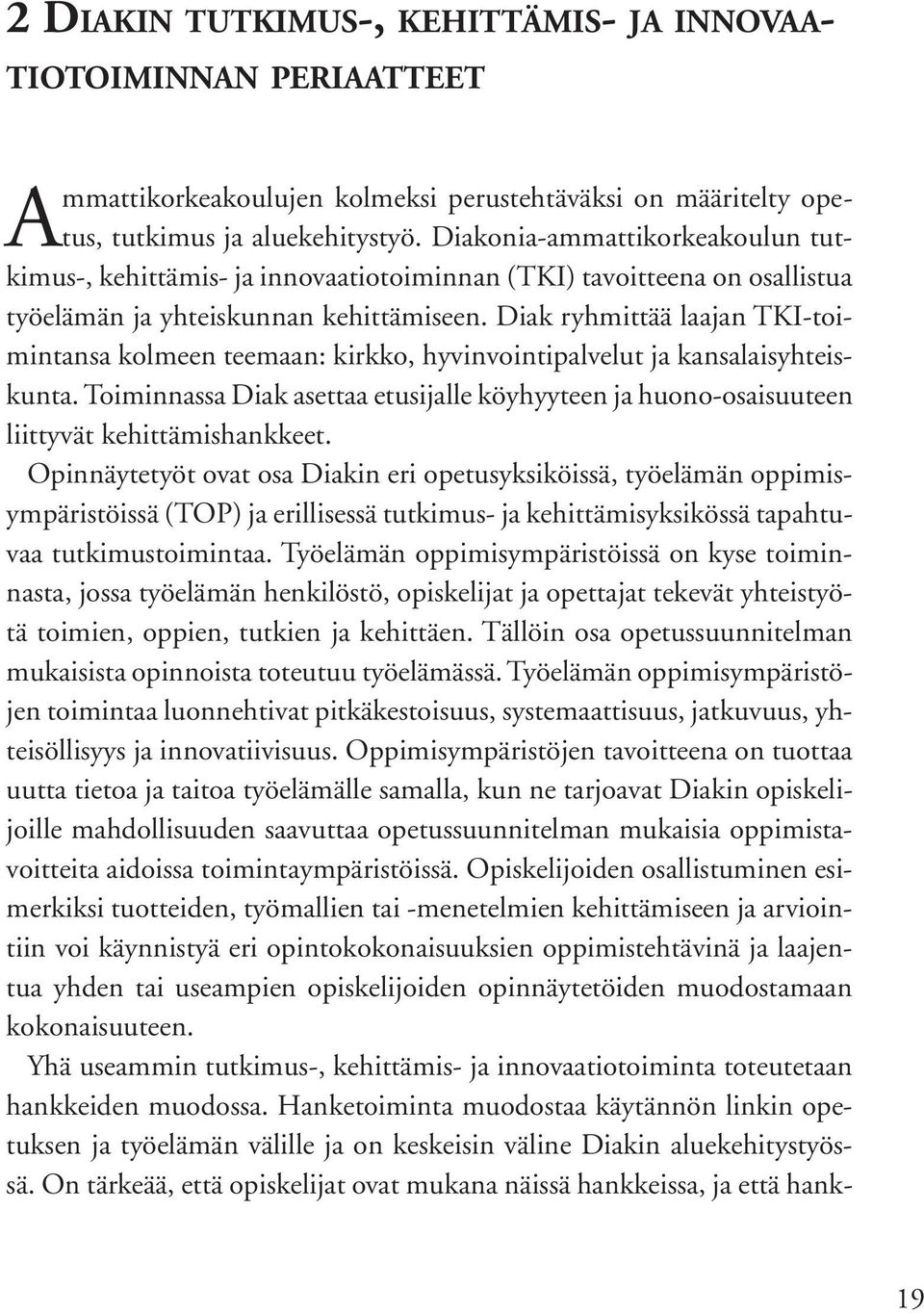 2 DIAKIN TUTKIMUS-, KEHITTÄMIS- JA INNOVAATIOTOIMINNAN PERIAATTEET

Ammattikorkeakoulujen kolmeksi perustehtäväksi on määritelty opetus, tutkimus ja aluekehitystyö. Diakonia-ammattikorkeakoulun tutkimus-, kehittämis- ja innovaatiotoiminnan (TKI) tavoitteena on osallistua työelämän ja yhteiskunnan kehittämiseen. Diak ryhmittää laajan TKI-toimintansa kolmeen teemaan: kirkko, hyvinvointipalvelut ja kansalaisyhteiskunta. Toiminnassa Diak asettaa etusijalle köyhyyteen ja huono-osaisuuteen liittyvät kehittämishankkeet.

Opinnäytetyöt ovat osa Diakin eri opetusyksiköissä, työelämän oppimisympäristöissä (TOP) ja erillisessä tutkimus- ja kehittämisyksikössä tapahtuvaa tutkimustoimintaa. Työelämän oppimisympäristöissä on kyse toiminnasta, jossa työelämän henkilöstö, opiskelijat ja opettajat tekevät yhteistyötä toimien, oppien, tutkien ja kehittäen. Tällöin osa opetussuunnitelman mukaisista opinnoista toteutuu työelämässä. Työelämän oppimisympäristöjen toimintaa luonnehtivat pitkäkestoisuus, systemaattisuus, jatkuvuus, yhteisöllisyys ja innovatiivisuus. Oppimisympäristöjen tavoitteena on tuottaa uutta tietoa ja taitoa työelämälle samalla, kun ne tarjoavat Diakin opiskelijoille mahdollisuuden saavuttaa opetussuunnitelman mukaisia oppimistavoitteita aidoissa toimintaympäristöissä. Opiskelijoiden osallistuminen esimerkiksi tuotteiden, työmallien tai -menetelmien kehittämiseen ja arviointiin voi käynnistyä eri opintokokonaisuuksien oppimistehtävinä ja laajentua yhden tai useampien opiskelijoiden opinnäytetöiden muodostamaan kokonaisuuteen.

Yhä useammin tutkimus-, kehittämis- ja innovaatiotoiminta toteutetaan hankkeiden muodossa. Hanketoiminta muodostaa käytännön linkin opetuksen ja työelämän välille ja on keskeisin väline Diakin aluekehitystyössä. On tärkeää, että opiskelijat ovat mukana näissä hankkeissa, ja että hank-

19